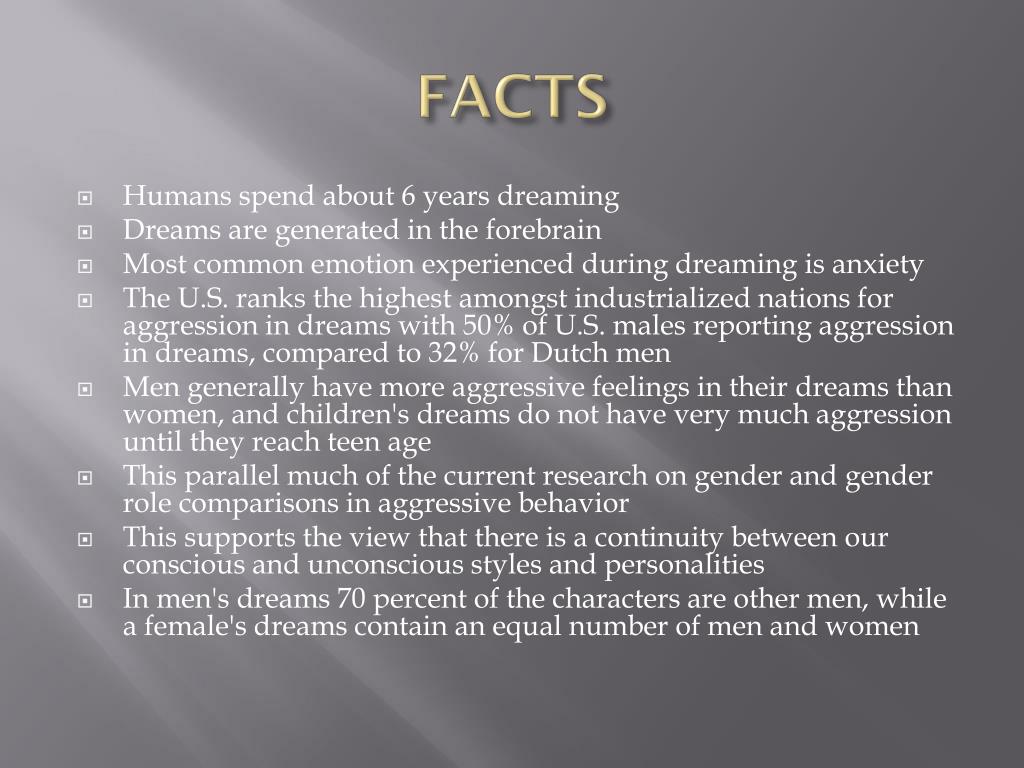 FACTS

Humans spend about 6 years dreaming
Dreams are generated in the forebrain
Most common emotion experienced during dreaming is anxiety
The U.S. ranks the highest amongst industrialized nations for aggression in dreams with 50% of U.S. males reporting aggression in dreams, compared to 32% for Dutch men
Men generally have more aggressive feelings in their dreams than women, and children's dreams do not have very much aggression until they reach teen age
This parallel much of the current research on gender and gender role comparisons in aggressive behavior
This supports the view that there is a continuity between our conscious and unconscious styles and personalities
In men's dreams 70 percent of the characters are other men, while a female's dreams contain an equal number of men and women